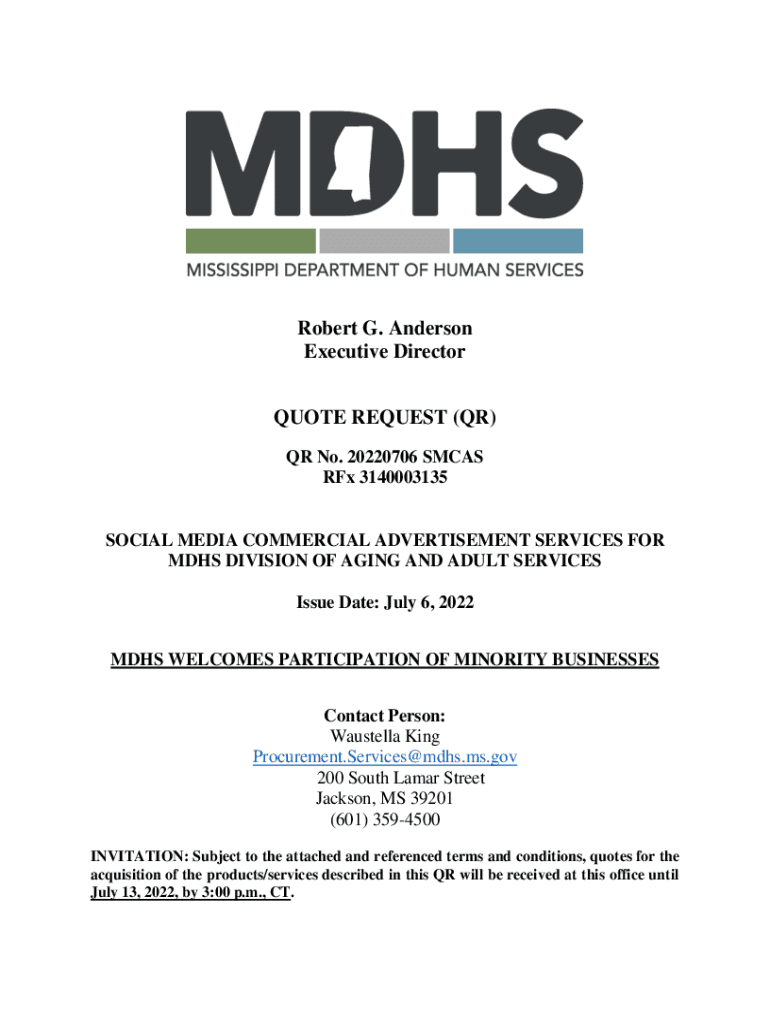 MDHS

MISSISSIPPI DEPARTMENT OF HUMAN SERVICES

Robert G. Anderson
Executive Director

QUOTE REQUEST (QR)

QR No. 20220706 SMCAS
RFx 3140003135

SOCIAL MEDIA COMMERCIAL ADVERTISEMENT SERVICES FOR MDHS DIVISION OF AGING AND ADULT SERVICES

Issue Date: July 6, 2022

MDHS WELCOMES PARTICIPATION OF MINORITY BUSINESSES

Contact Person:
Waustella King
Procurement.Services@mdhs.ms.gov
200 South Lamar Street
Jackson, MS 39201
(601) 359-4500

INVITATION: Subject to the attached and referenced terms and conditions, quotes for the acquisition of the products/services described in this QR will be received at this office until July 13, 2022, by 3:00 p.m., CT.